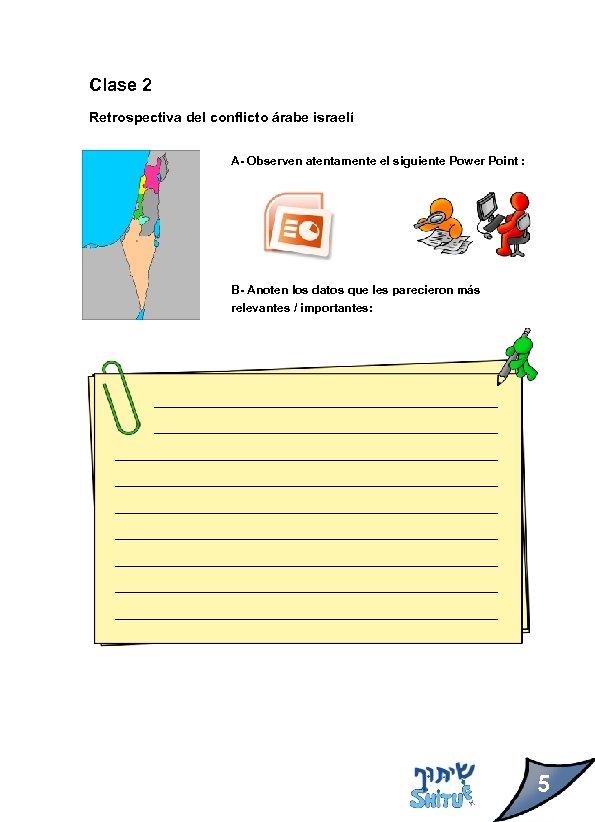 Clase 2

Retrospectiva del conflicto árabe israelí

A- Observen atentamente el siguiente Power Point :

B- Anoten los datos que les parecieron más relevantes / importantes:

שיתוף
SHITUF

5